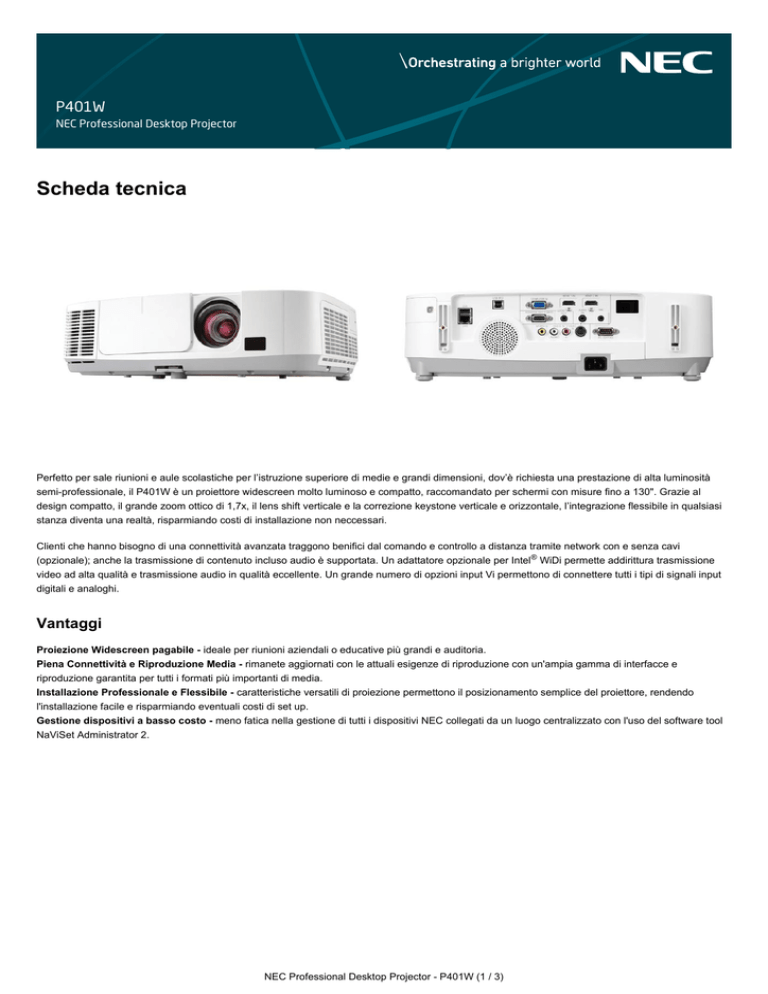 \Orchestrating a brighter world NEC

P401W
NEC Professional Desktop Projector

Scheda tecnica

Perfetto per sale riunioni e aule scolastiche per l'istruzione superiore di medie e grandi dimensioni, dov'è richiesta una prestazione di alta luminosità semi-professionale, il P401W è un proiettore widescreen molto luminoso e compatto, raccomandato per schermi con misure fino a 130". Grazie al design compatto, il grande zoom ottico di 1,7x, il lens shift verticale e la correzione keystone verticale e orizzontale, l'integrazione flessibile in qualsiasi stanza diventa una realtà, risparmiando costi di installazione non neccessari.

Clienti che hanno bisogno di una connettività avanzata traggono benifici dal comando e controllo a distanza tramite network con e senza cavi (opzionale); anche la trasmissione di contenuto incluso audio è supportata. Un adattatore opzionale per Intel® WiDi permette addirittura trasmissione video ad alta qualità e trasmissione audio in qualità eccellente. Un grande numero di opzioni input Vi permettono di connettere tutti i tipi di signali input digitali e analoghi.

Vantaggi

Proiezione Widescreen pagabile - ideale per riunioni aziendali o educative più grandi e auditoria.
Piena Connettività e Riproduzione Media - rimanete aggiornati con le attuali esigenze di riproduzione con un'ampia gamma di interfacce e riproduzione garantita per tutti i formati più importanti di media.
Installazione Professionale e Flessibile - caratteristiche versatili di proiezione permettono il posizionamento semplice del proiettore, rendendo l'installazione facile e risparmiando eventuali costi di set up.
Gestione dispositivi a basso costo - meno fatica nella gestione di tutti i dispositivi NEC collegati da un luogo centralizzato con l'uso del software tool NaViSet Administrator 2.

NEC Professional Desktop Projector - P401W (1 / 3)